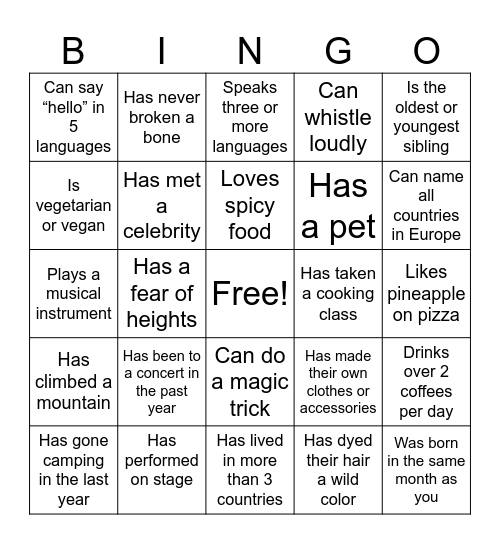 | B | I | N | G | O |
|---|---|---|---|---|
| Can say “hello” in 5 languages | Has never broken a bone | Speaks three or more languages | Can whistle loudly | Is the oldest or youngest sibling |
| Is vegetarian or vegan | Has met a celebrity | Loves spicy food | Has a pet | Can name all countries in Europe |
| Plays a musical instrument | Has a fear of heights | Free! | Has taken a cooking class | Likes pineapple on pizza |
| Has climbed a mountain | Has been to a concert in the past year | Can do a magic trick | Has made their own clothes or accessories | Drinks over 2 coffees per day |
| Has gone camping in the last year | Has performed on stage | Has lived in more than 3 countries | Has dyed their hair a wild color | Was born in the same month as you |